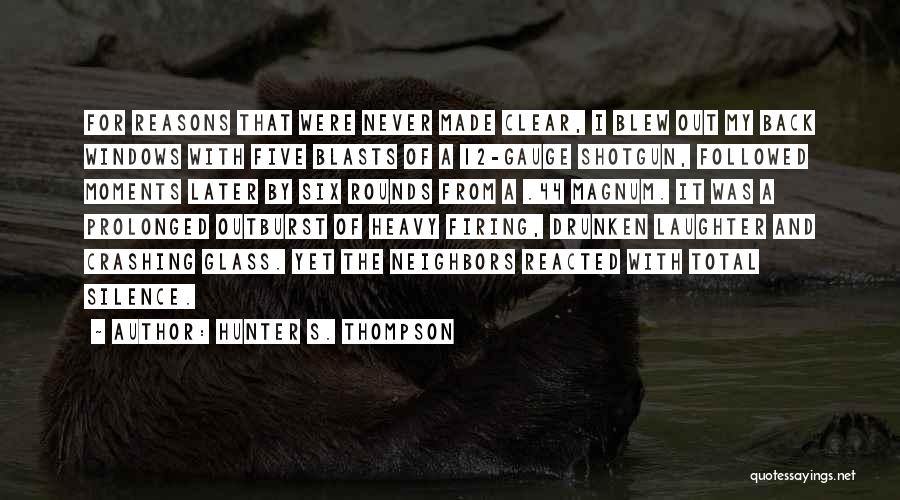 FOR REASONS THAT WERE NEVER MADE CLEAR, I BLEW OUT MY BACK WINDOWS WITH FIVE BLASTS OF A 12-GAUGE SHOTGUN, FOLLOWED MOMENTS LATER BY SIX ROUNDS FROM A .44 MAGNUM. IT WAS A PROLONGED OUTBURST OF HEAVY FIRING, DRUNKEN LAUGHTER AND CRASHING GLASS. YET THE NEIGHBORS REACTED WITH TOTAL SILENCE.

~ AUTHOR: HUNTER S. THOMPSON

quotessayings.net